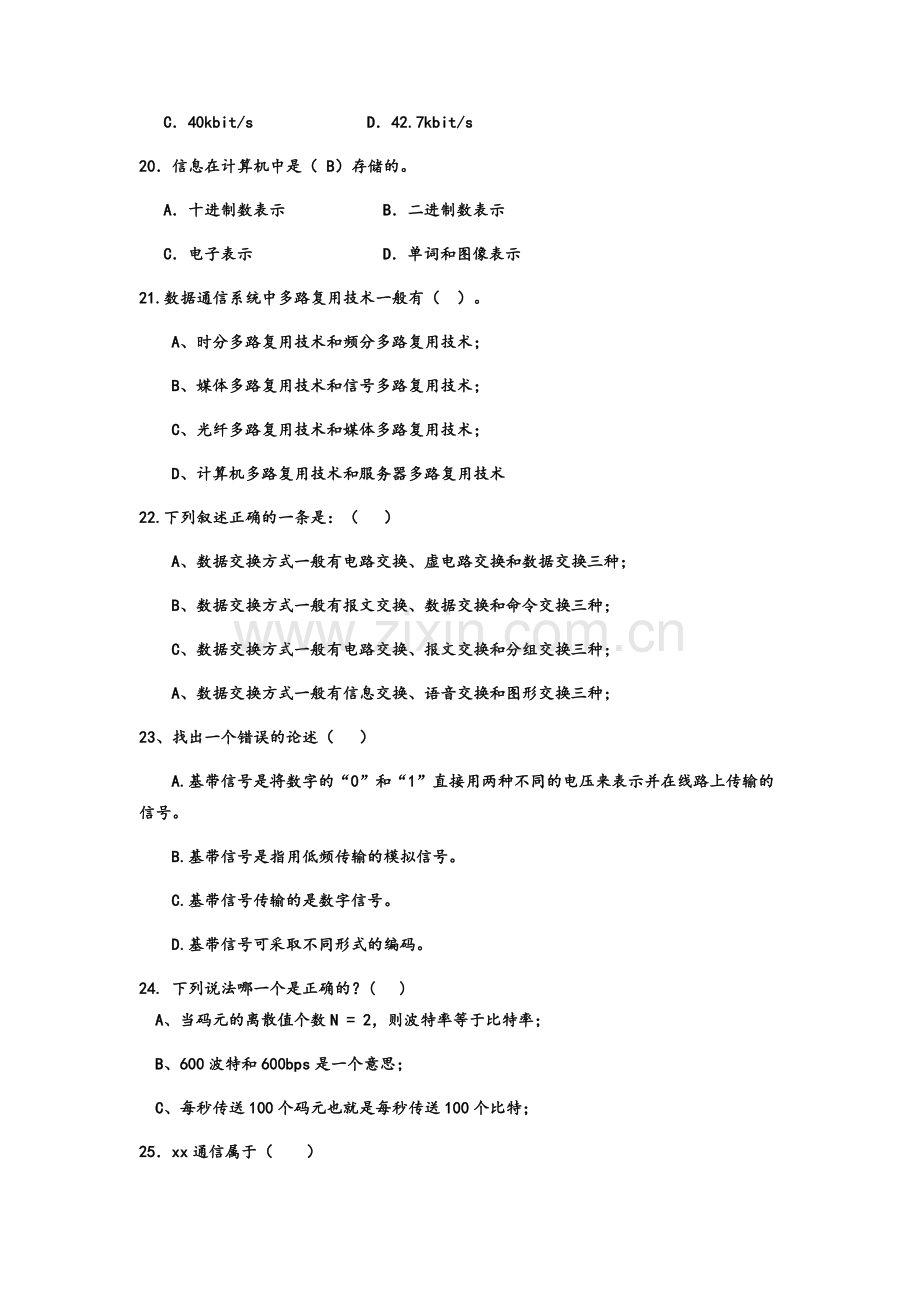 C. 40kbit/s D. 42.7kbit/s

20. 信息在计算机中是（B）存储的。

A. 十进制数表示 B. 二进制数表示

C. 电子表示 D. 单词和图像表示

21.数据通信系统中多路复用技术一般有（ ）。

A、时分多路复用技术和频分多路复用技术；

B、媒体多路复用技术和信号多路复用技术；

C、光纤多路复用技术和媒体多路复用技术；

D、计算机多路复用技术和服务器多路复用技术

22.下列叙述正确的一条是：（ ）

A、数据交换方式一般有电路交换、虚电路交换和数据交换三种；

B、数据交换方式一般有报文交换、数据交换和命令交换三种；

C、数据交换方式一般有电路交换、报文交换和分组交换三种；

A、数据交换方式一般有信息交换、语音交换和图形交换三种；

23、找出一个错误的论述（ ）

A.基带信号是将数字的“0”和“1”直接用两种不同的电压来表示并在线路上传输的信号。

B.基带信号是指用低频传输的模拟信号。

C.基带信号传输的是数字信号。

D.基带信号可采取不同形式的编码。

24. 下列说法哪一个是正确的？（ ）

A、当码元的离散值个数N = 2，则波特率等于比特率；

B、600波特和600bps是一个意思；

C、每秒传送100个码元也就是每秒传送100个比特；

25. xx通信属于（ ）

www.zixin.com.cn